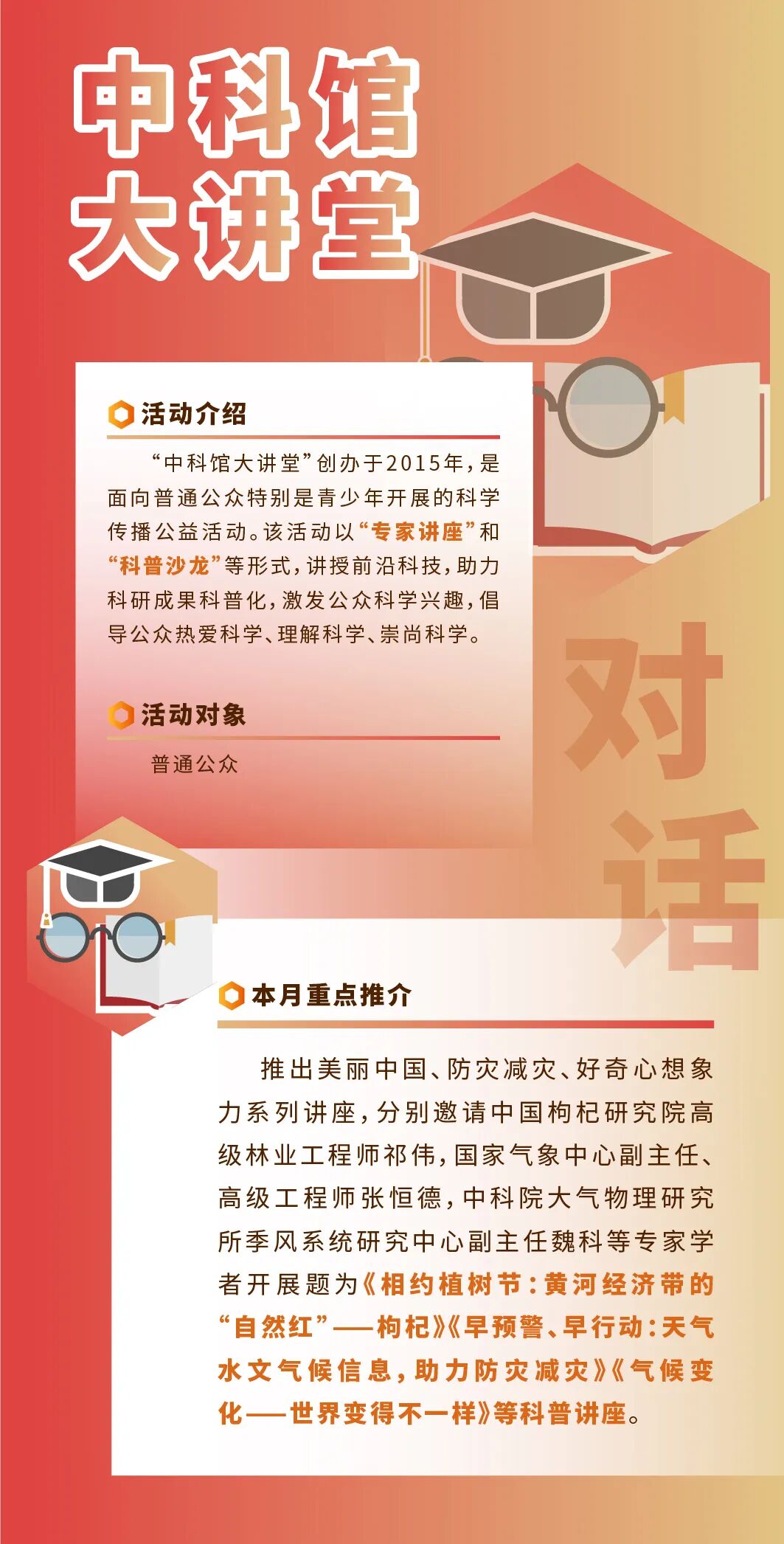 中科馆
大讲堂

活动介绍

“中科馆大讲堂”创办于2015年，是面向普通公众特别是青少年开展的科学传播公益活动。该活动以“专家讲座”和“科普沙龙”等形式，讲授前沿科技，助力科研成果科普化，激发公众科学兴趣，倡导公众热爱科学、理解科学、崇尚科学。

活动对象

普通公众

对话

本月重点推介

推出美丽中国、防灾减灾、好奇心想象力系列讲座，分别邀请中国枸杞研究院高级林业工程师祁伟，国家气象中心副主任、高级工程师张恒德，中科院大气物理研究所季风系统研究中心副主任魏科等专家学者开展题为《相约植树节：黄河经济带的“自然红”——枸杞》《早预警、早行动：天气水文气候信息，助力防灾减灾》《气候变化——世界变得不一样》等科普讲座。